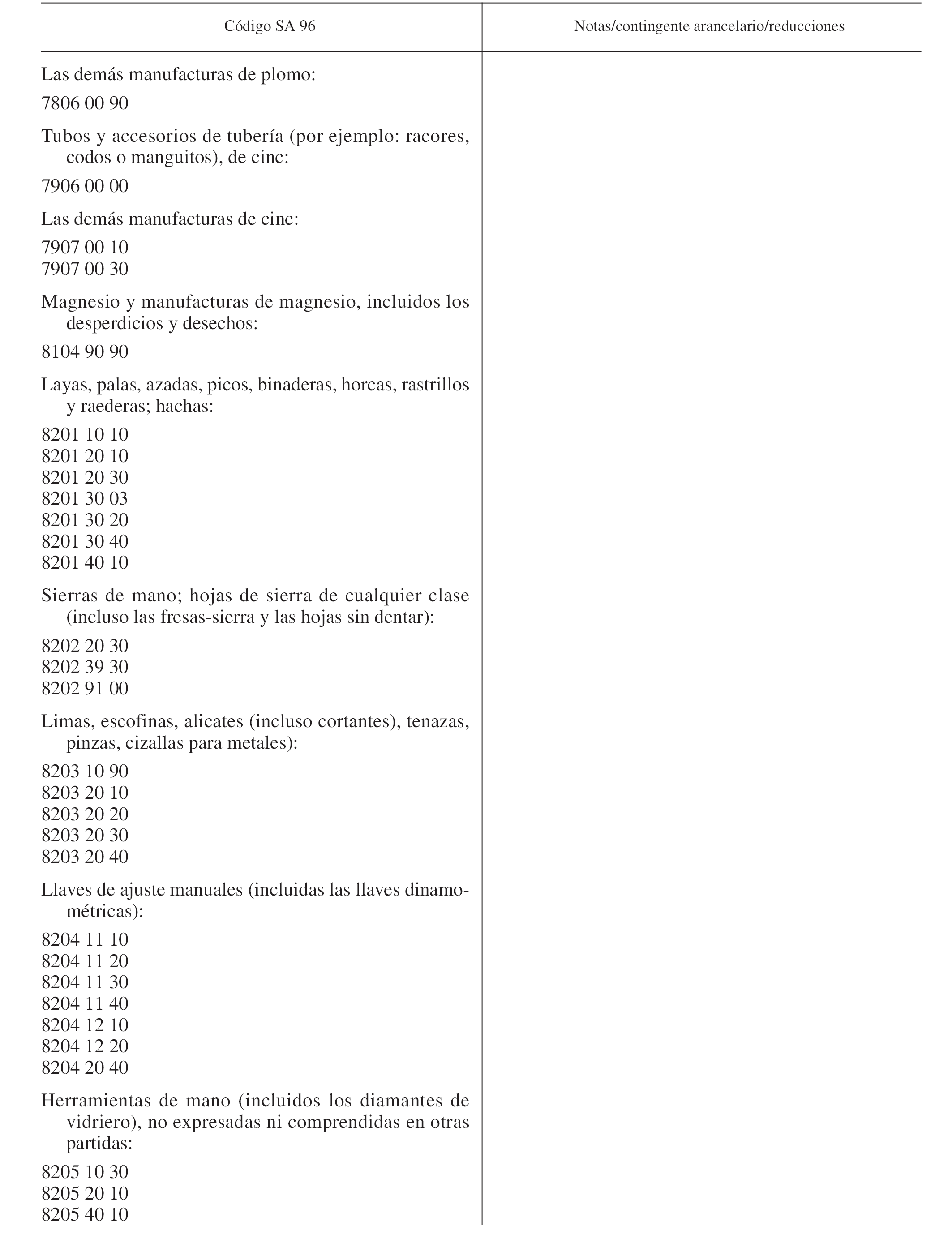 | Código SA 96 | Notas/contingente arancelario/reducciones |
|---|---|
| Las demás manufacturas de plomo: | |
| 7806 00 90 | |
| Tubos y accesorios de tubería (por ejemplo: racores, codos o manguitos), de cinc: | |
| 7906 00 00 | |
| Las demás manufacturas de cinc: | |
| 7907 00 10 | |
| 7907 00 30 | |
| Magnesio y manufacturas de magnesio, incluidos los desperdicios y desechos: | |
| 8104 90 90 | |
| Layas, palas, azadas, picos, binaderas, horcas, rastrillos y raederas; hachas: | |
| 8201 10 10 | |
| 8201 20 10 | |
| 8201 20 30 | |
| 8201 30 03 | |
| 8201 30 20 | |
| 8201 30 40 | |
| 8201 40 10 | |
| Sierras de mano; hojas de sierra de cualquier clase (incluso las fresas-sierra y las hojas sin dentar): | |
| 8202 20 30 | |
| 8202 39 30 | |
| 8202 91 00 | |
| Limas, escofinas, alicates (incluso cortantes), tenazas, pinzas, cizallas para metales): | |
| 8203 10 90 | |
| 8203 20 10 | |
| 8203 20 20 | |
| 8203 20 30 | |
| 8203 20 40 | |
| Llaves de ajuste manuales (incluidas las llaves dinamométricas): | |
| 8204 11 10 | |
| 8204 11 20 | |
| 8204 11 30 | |
| 8204 11 40 | |
| 8204 12 10 | |
| 8204 12 20 | |
| 8204 20 40 | |
| Herramientas de mano (incluidos los diamantes de vidriero), no expresadas ni comprendidas en otras partidas: | |
| 8205 10 30 | |
| 8205 20 10 | |
| 8205 40 10 | |